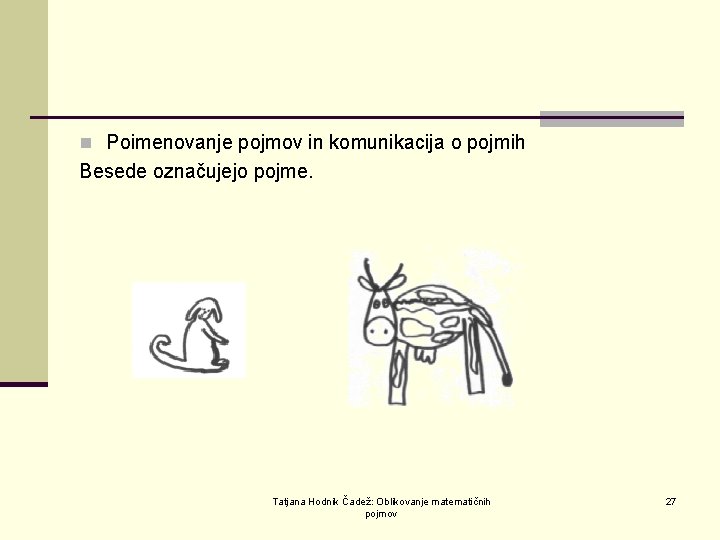 Poimenovanje pojmov in komunikacija o pojmih
Besede označujejo pojme.

Tatjana Hodnik Čadež: Oblikovanje matematičnih pojmov

27